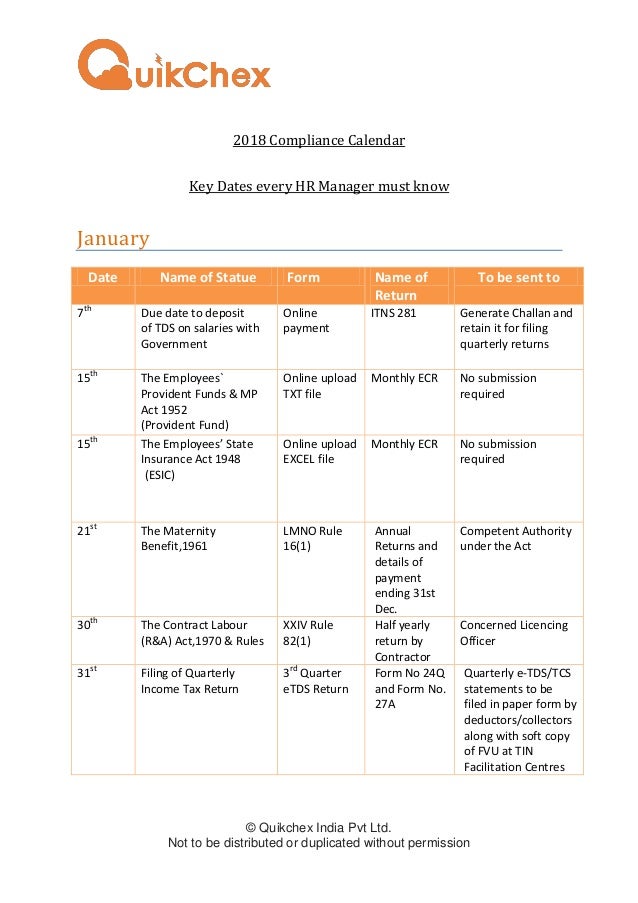 QuikChex

2018 Compliance Calendar

Key Dates every HR Manager must know

January

| Date | Name of Statue | Form | Name of Return | To be sent to |
|---|---|---|---|---|
| 7$^{th}$ | Due date to deposit of TDS on salaries with Government | Online payment | ITNS 281 | Generate Challan and retain it for filing quarterly returns |
| 15$^{th}$ | The Employees` Provident Funds & MP Act 1952 (Provident Fund) | Online upload TXT file | Monthly ECR | No submission required |
| 15$^{th}$ | The Employees' State Insurance Act 1948 (ESIC) | Online upload EXCEL file | Monthly ECR | No submission required |
| 21$^{st}$ | The Maternity Benefit,1961 | LMNO Rule 16(1) | Annual Returns and details of payment ending 31st Dec. | Competent Authority under the Act |
| 30$^{th}$ | The Contract Labour (R&A) Act,1970 & Rules | XXIV Rule 82(1) | Half yearly return by Contractor | Concerned Licencing Officer |
| 31$^{st}$ | Filing of Quarterly Income Tax Return | 3$^{rd}$ Quarter eTDS Return | Form No 24Q and Form No. 27A | Quarterly e-TDS/TCS statements to be filed in paper form by deductors/collectors along with soft copy of FVU at TIN Facilitation Centres |

© Quikchex India Pvt Ltd.
Not to be distributed or duplicated without permission